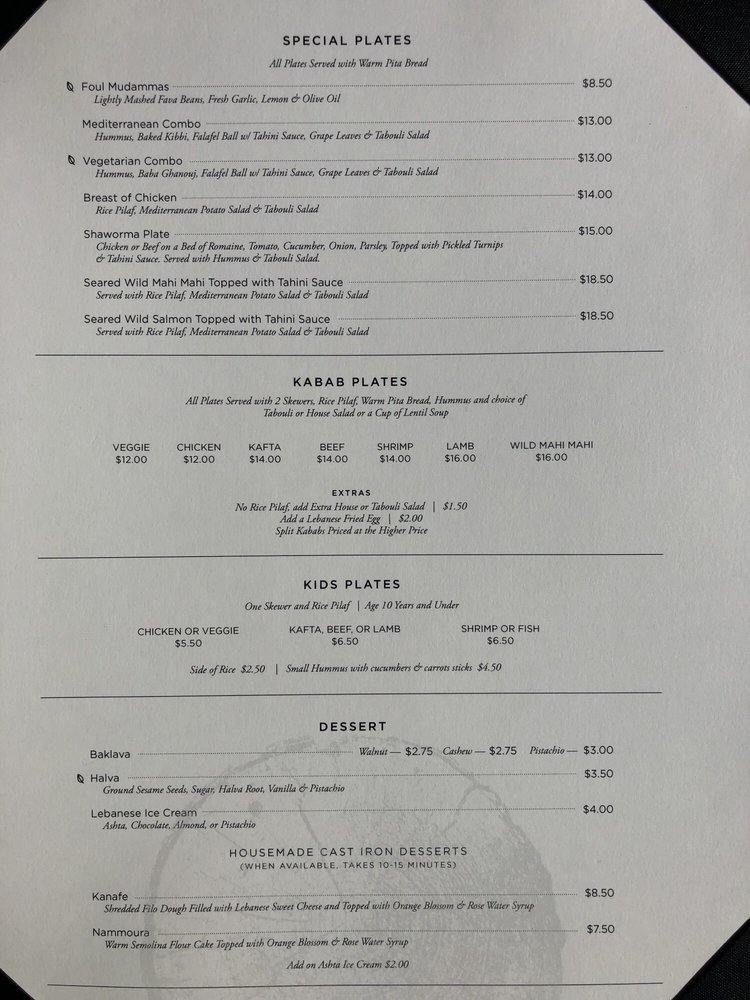 SPECIAL PLATES

All Plates Served with Warm Pita Bread

Foul Mudammas $8.50
Lightly Mashed Fava Beans, Fresh Garlic, Lemon & Olive Oil

Mediterranean Combo $13.00
Hummus, Baked Kibbi, Falafel Ball w/ Tahini Sauce, Grape Leaves & Tabouli Salad

Vegetarian Combo $13.00
Hummus, Baba Ghanouj, Falafel Ball w/ Tahini Sauce, Grape Leaves & Tabouli Salad

Breast of Chicken $14.00
Rice Pilaf, Mediterranean Potato Salad & Tabouli Salad

Shaworma Plate $15.00
Chicken or Beef on a Bed of Romaine, Tomato, Cucumber, Onion, Parsley, Topped with Pickled Turnips & Tahini Sauce. Served with Hummus & Tabouli Salad.

Seared Wild Mahi Mahi Topped with Tahini Sauce $18.50
Served with Rice Pilaf, Mediterranean Potato Salad & Tabouli Salad

Seared Wild Salmon Topped with Tahini Sauce $18.50
Served with Rice Pilaf, Mediterranean Potato Salad & Tabouli Salad

KABAB PLATES

All Plates Served with 2 Skewers, Rice Pilaf, Warm Pita Bread, Hummus and choice of Tabouli or House Salad or a Cup of Lentil Soup

VEGGIE
$12.00

CHICKEN
$12.00

KAFTA
$14.00

BEEF
$14.00

SHRIMP
$14.00

LAMB
$16.00

WILD MAHI MAHI
$16.00

EXTRAS
No Rice Pilaf, add Extra House or Tabouli Salad | $1.50
Add a Lebanese Fried Egg | $2.00
Split Kababs Priced at the Higher Price

KIDS PLATES

One Skewer and Rice Pilaf | Age 10 Years and Under

CHICKEN OR VEGGIE
$5.50

KAFTA, BEEF, OR LAMB
$6.50

SHRIMP OR FISH
$6.50

Side of Rice $2.50 | Small Hummus with cucumbers & carrots sticks $4.50

DESSERT

Baklava Walnut — $2.75 Cashew — $2.75 Pistachio — $3.00

Halva $3.50
Ground Sesame Seeds, Sugar, Halva Root, Vanilla & Pistachio

Lebanese Ice Cream $4.00
Ashta, Chocolate, Almond, or Pistachio

HOUSEMADE CAST IRON DESSERTS
(WHEN AVAILABLE, TAKES 10-15 MINUTES)

Kanafe $8.50
Shredded Filo Dough Filled with Lebanese Sweet Cheese and Topped with Orange Blossom & Rose Water Syrup

Nammoura $7.50
Warm Semolina Flour Cake Topped with Orange Blossom & Rose Water Syrup

Add on Ashta Ice Cream $2.00